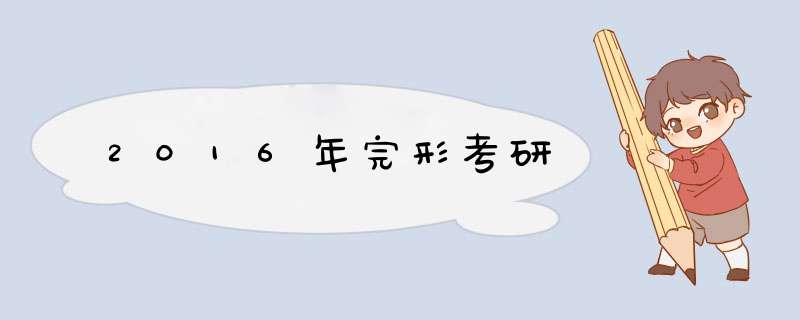 2016年完形考研